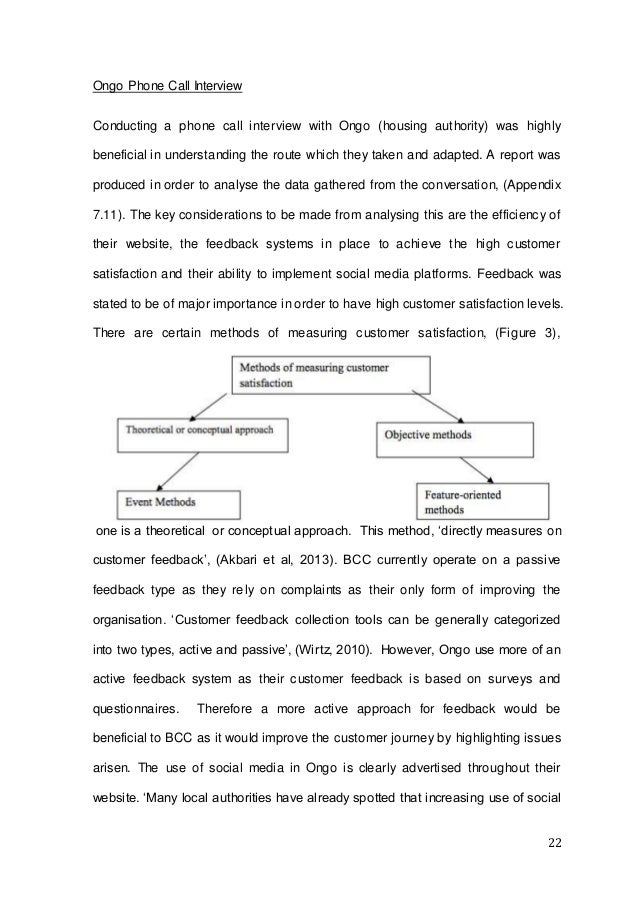 Ongo Phone Call Interview

Conducting a phone call interview with Ongo (housing authority) was highly beneficial in understanding the route which they taken and adapted. A report was produced in order to analyse the data gathered from the conversation, (Appendix 7.11). The key considerations to be made from analysing this are the efficiency of their website, the feedback systems in place to achieve the high customer satisfaction and their ability to implement social media platforms. Feedback was stated to be of major importance in order to have high customer satisfaction levels. There are certain methods of measuring customer satisfaction, (Figure 3),

Methods of measuring customer satisfaction

Theoretical or conceptual approach

Objective methods

Event Methods

Feature-oriented methods

one is a theoretical or conceptual approach. This method, 'directly measures on customer feedback', (Akbari et al, 2013). BCC currently operate on a passive feedback type as they rely on complaints as their only form of improving the organisation. 'Customer feedback collection tools can be generally categorized into two types, active and passive', (Wirtz, 2010). However, Ongo use more of an active feedback system as their customer feedback is based on surveys and questionnaires. Therefore a more active approach for feedback would be beneficial to BCC as it would improve the customer journey by highlighting issues arisen. The use of social media in Ongo is clearly advertised throughout their website. 'Many local authorities have already spotted that increasing use of social

22